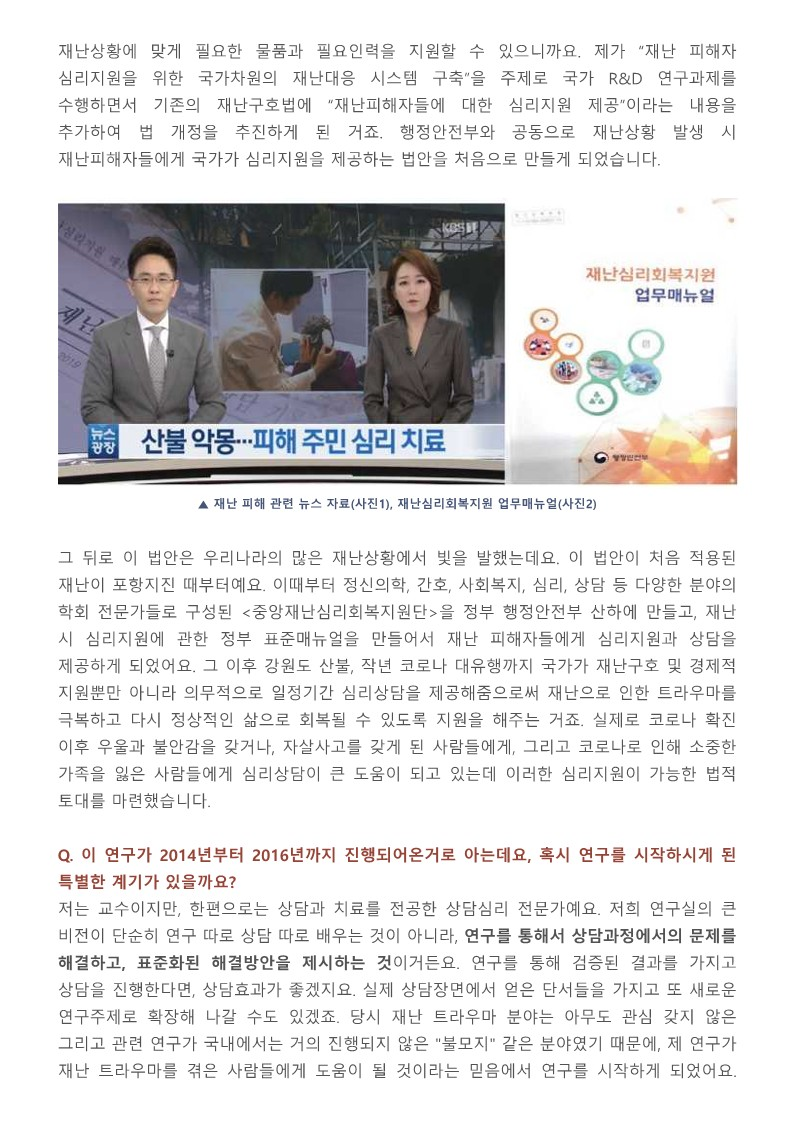 재난상황에 맞게 필요한 물품과 필요인력을 지원할 수 있으니까요. 제가 "재난 피해자 심리지원을 위한 국가차원의 재난대응 시스템 구축"을 주제로 국가 R&D 연구과제를 수행하면서 기존의 재난구호법에 "재난피해자들에 대한 심리지원 제공"이라는 내용을 추가하여 법 개정을 추진하게 된 거죠. 행정안전부와 공동으로 재난상황 발생 시 재난피해자들에게 국가가 심리지원을 제공하는 법안을 처음으로 만들게 되었습니다.

뉴스 광장

산불 악몽…피해 주민 심리 치료

재난심리회복지원 업무매뉴얼

행정안전부

▲ 재난 피해 관련 뉴스 자료(사진1), 재난심리회복지원 업무매뉴얼(사진2)

그 뒤로 이 법안은 우리나라의 많은 재난상황에서 빛을 발했는데요. 이 법안이 처음 적용된 재난이 포항지진 때부터예요. 이때부터 정신의학, 간호, 사회복지, 심리, 상담 등 다양한 분야의 학회 전문가들로 구성된 <중앙재난심리회복지원단>을 정부 행정안전부 산하에 만들고, 재난 시 심리지원에 관한 정부 표준매뉴얼을 만들어서 재난 피해자들에게 심리지원과 상담을 제공하게 되었어요. 그 이후 강원도 산불, 작년 코로나 대유행까지 국가가 재난구호 및 경제적 지원뿐만 아니라 의무적으로 일정기간 심리상담을 제공해줌으로써 재난으로 인한 트라우마를 극복하고 다시 정상적인 삶으로 회복될 수 있도록 지원을 해주는 거죠. 실제로 코로나 확진 이후 우울과 불안감을 갖거나, 자살사고를 갖게 된 사람들에게, 그리고 코로나로 인해 소중한 가족을 잃은 사람들에게 심리상담이 큰 도움이 되고 있는데 이러한 심리지원이 가능한 법적 토대를 마련했습니다.

Q. 이 연구가 2014년부터 2016년까지 진행되어온거로 아는데요, 혹시 연구를 시작하시게 된 특별한 계기가 있을까요?

저는 교수이지만, 한편으로는 상담과 치료를 전공한 상담심리 전문가예요. 저희 연구실의 큰 비전이 단순히 연구 따로 상담 따로 배우는 것이 아니라, 연구를 통해서 상담과정에서의 문제를 해결하고, 표준화된 해결방안을 제시하는 것이거든요. 연구를 통해 검증된 결과를 가지고 상담을 진행한다면, 상담효과가 좋겠지요. 실제 상담장면에서 얻은 단서들을 가지고 또 새로운 연구주제로 확장해 나갈 수도 있겠죠. 당시 재난 트라우마 분야는 아무도 관심 갖지 않은 그리고 관련 연구가 국내에서는 거의 진행되지 않은 "불모지" 같은 분야였기 때문에, 제 연구가 재난 트라우마를 겪은 사람들에게 도움이 될 것이라는 믿음에서 연구를 시작하게 되었어요.